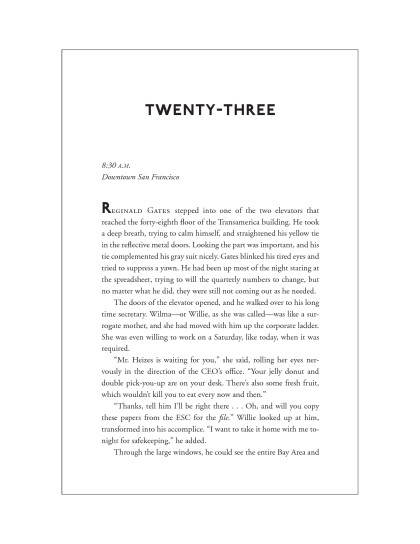 TWENTY-THREE

8:30 A.M.
Downtown San Francisco

REGINALD GATES stepped into one of the two elevators that reached the forty-eighth floor of the Transamerica building. He took a deep breath, trying to calm himself, and straightened his yellow tie in the reflective metal doors. Looking the part was important, and his tie complemented his gray suit nicely. Gates blinked his tired eyes and tried to suppress a yawn. He had been up most of the night staring at the spreadsheet, trying to will the quarterly numbers to change, but no matter what he did, they were still not coming out as he needed.

The doors of the elevator opened, and he walked over to his long time secretary. Wilma—or Willie, as she was called—was like a surrogate mother, and she had moved with him up the corporate ladder. She was even willing to work on a Saturday, like today, when it was required.

"Mr. Heizes is waiting for you," she said, rolling her eyes nervously in the direction of the CEO's office. "Your jelly donut and double pick-you-up are on your desk. There's also some fresh fruit, which wouldn't kill you to eat every now and then."

"Thanks, tell him I'll be right there . . . Oh, and will you copy these papers from the ESC for the file." Willie looked up at him, transformed into his accomplice. "I want to take it home with me tonight for safekeeping," he added.

Through the large windows, he could see the entire Bay Area and